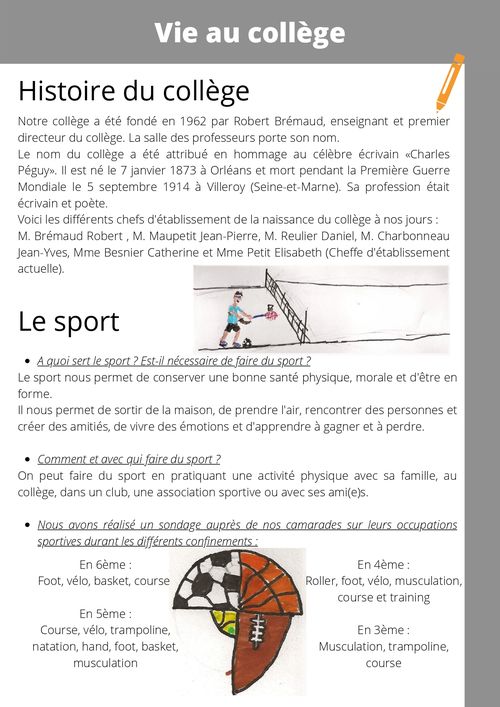 Vie au collège

Histoire du collège

Notre collège a été fondé en 1962 par Robert Brémaud, enseignant et premier directeur du collège. La salle des professeurs porte son nom.
Le nom du collège a été attribué en hommage au célèbre écrivain «Charles Péguy». Il est né le 7 janvier 1873 à Orléans et mort pendant la Première Guerre Mondiale le 5 septembre 1914 à Villeroy (Seine-et-Marne). Sa profession était écrivain et poète.
Voici les différents chefs d'établissement de la naissance du collège à nos jours : M. Brémaud Robert , M. Maupetit Jean-Pierre, M. Reulier Daniel, M. Charbonneau Jean-Yves, Mme Besnier Catherine et Mme Petit Elisabeth (Cheffe d'établissement actuelle).

Le sport

• A quoi sert le sport ? Est-il nécessaire de faire du sport ?
Le sport nous permet de conserver une bonne santé physique, morale et d'être en forme.
Il nous permet de sortir de la maison, de prendre l'air, rencontrer des personnes et créer des amitiés, de vivre des émotions et d'apprendre à gagner et à perdre.

• Comment et avec qui faire du sport ?
On peut faire du sport en pratiquant une activité physique avec sa famille, au collège, dans un club, une association sportive ou avec ses ami(e)s.

• Nous avons réalisé un sondage auprès de nos camarades sur leurs occupations sportives durant les différents confinements :

En 6ème :
Foot, vélo, basket, course

En 5ème :
Course, vélo, trampoline, natation, hand, foot, basket, musculation

En 4ème :
Roller, foot, vélo, musculation, course et training

En 3ème :
Musculation, trampoline, course